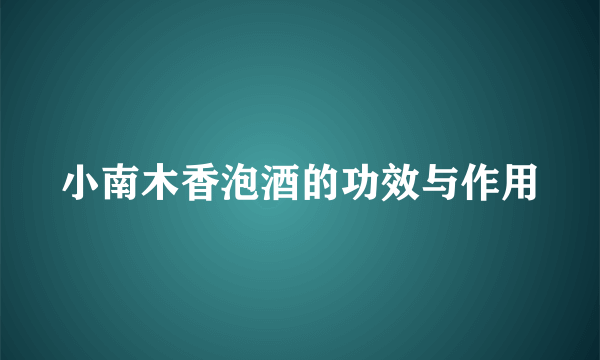 小南木香泡酒的功效与作用